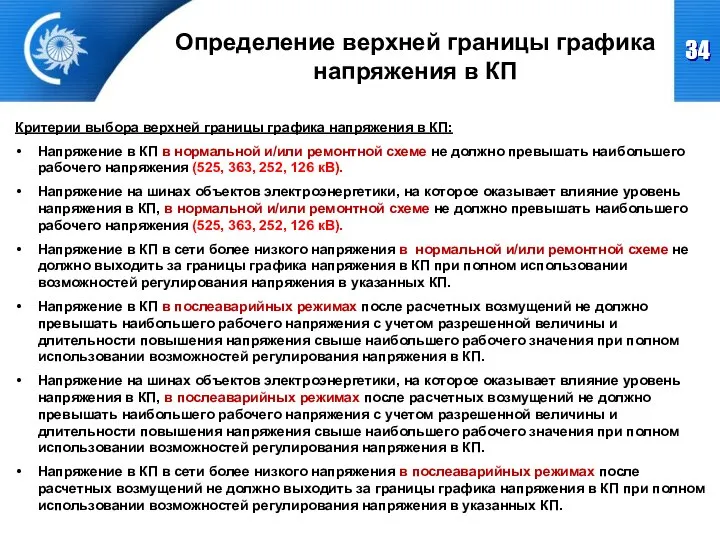 Определение верхней границы графика напряжения в КП

34

Критерии выбора верхней границы графика напряжения в КП:

• Напряжение в КП в нормальной и/или ремонтной схеме не должно превышать наибольшего рабочего напряжения (525, 363, 252, 126 кВ).

• Напряжение на шинах объектов электроэнергетики, на которое оказывает влияние уровень напряжения в КП, в нормальной и/или ремонтной схеме не должно превышать наибольшего рабочего напряжения (525, 363, 252, 126 кВ).

• Напряжение в КП в сети более низкого напряжения в нормальной и/или ремонтной схеме не должно выходить за границы графика напряжения в КП при полном использовании возможностей регулирования напряжения в указанных КП.

• Напряжение в КП в послеаварийных режимах после расчетных возмущений не должно превышать наибольшего рабочего напряжения с учетом разрешенной величины и длительности повышения напряжения свыше наибольшего рабочего значения при полном использовании возможностей регулирования напряжения в КП.

• Напряжение на шинах объектов электроэнергетики, на которое оказывает влияние уровень напряжения в КП, в послеаварийных режимах после расчетных возмущений не должно превышать наибольшего рабочего напряжения с учетом разрешенной величины и длительности повышения напряжения свыше наибольшего рабочего значения при полном использовании возможностей регулирования напряжения в КП.

• Напряжение в КП в сети более низкого напряжения в послеаварийных режимах после расчетных возмущений не должно выходить за границы графика напряжения в КП при полном использовании возможностей регулирования напряжения в указанных КП.